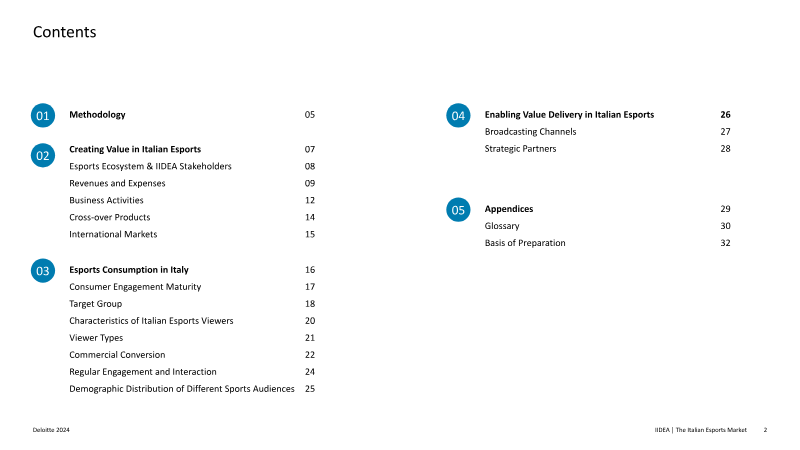 Contents

01 Methodology 05

02 Creating Value in Italian Esports 07
Esports Ecosystem & IIDEA Stakeholders 08
Revenues and Expenses 09
Business Activities 12
Cross-over Products 14
International Markets 15

03 Esports Consumption in Italy 16
Consumer Engagement Maturity 17
Target Group 18
Characteristics of Italian Esports Viewers 20
Viewer Types 21
Commercial Conversion 22
Regular Engagement and Interaction 24
Demographic Distribution of Different Sports Audiences 25

04 Enabling Value Delivery in Italian Esports 26
Broadcasting Channels 27
Strategic Partners 28

05 Appendices 29
Glossary 30
Basis of Preparation 32

Deloitte 2024

IIDEA | The Italian Esports Market 2